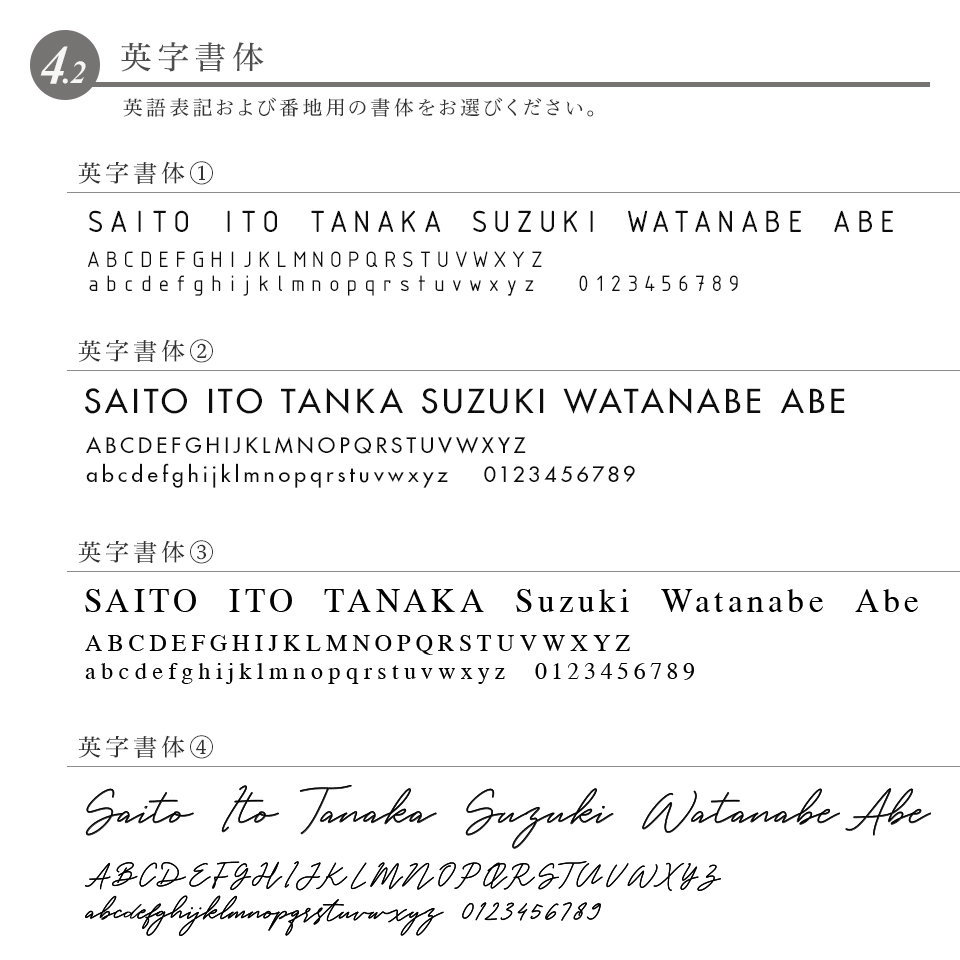 4.2 英字書体

英語表記および番地用の書体をお選びください。

英字書体①

SAITO ITO TANAKA SUZUKI WATANABE ABE

ABCDEFGHIJKLMNOPQRSTUVWXYZ

abcdefghijklmnopqrstuvwxyz 0123456789

英字書体②

SAITO ITO TANKA SUZUKI WATANABE ABE

ABCDEFGHIJKLMNOPQRSTUVWXYZ

abcdefghijklmnopqrstuvwxyz 0123456789

英字書体③

SAITO ITO TANAKA Suzuki Watanabe Abe

ABCDEFGHIJKLMNOPQRSTUVWXYZ

abcdefghijklmnopqrstuvwxyz 0123456789

英字書体④

Saito Ito Tanaka Suzuki Watanabe Abe

ABCDEFGHIJKLMNOPQRSTUVWXYZ

abcdefghijklmnopqrstuvwxyz 0123456789